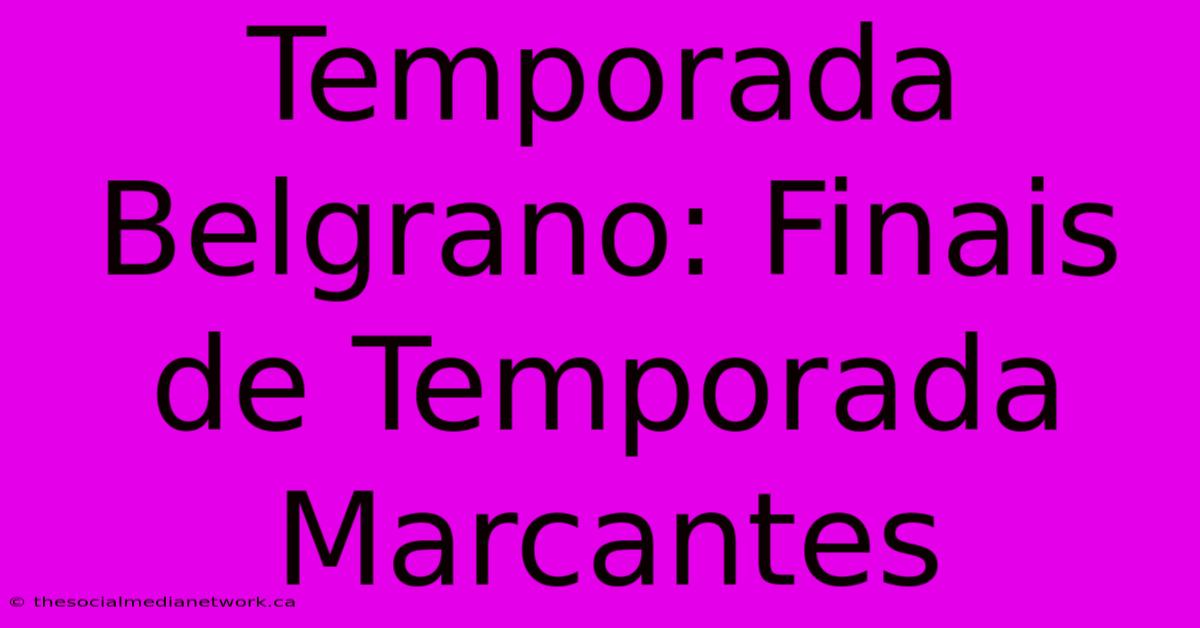 Temporada Belgrano: Finais de Temporada Marcantes

© thesocialmedianetwork.ca